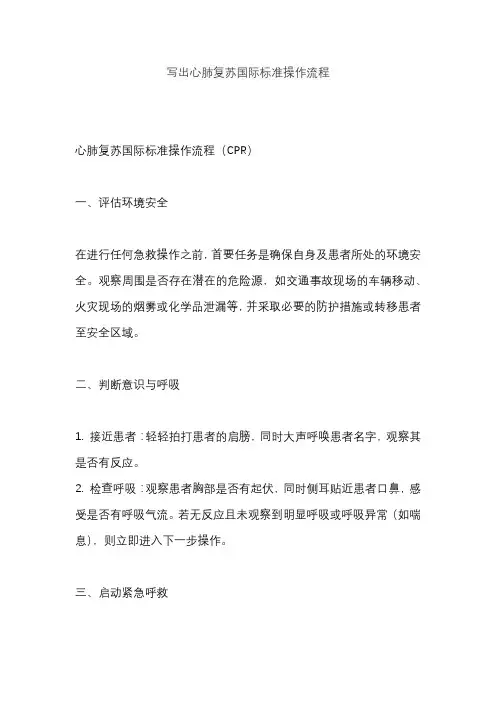 写出心肺复苏国际标准操作流程

心肺复苏国际标准操作流程（CPR）

一、评估环境安全

在进行任何急救操作之前，首要任务是确保自身及患者所处的环境安全。观察周围是否存在潜在的危险源，如交通事故现场的车辆移动、火灾现场的烟雾或化学品泄漏等，并采取必要的防护措施或转移患者至安全区域。

二、判断意识与呼吸

1. 接近患者：轻轻拍打患者的肩膀，同时大声呼唤患者名字，观察其是否有反应。
2. 检查呼吸：观察患者胸部是否有起伏，同时侧耳贴近患者口鼻，感受是否有呼吸气流。若无反应且未观察到明显呼吸或呼吸异常（如喘息），则立即进入下一步操作。

三、启动紧急呼救